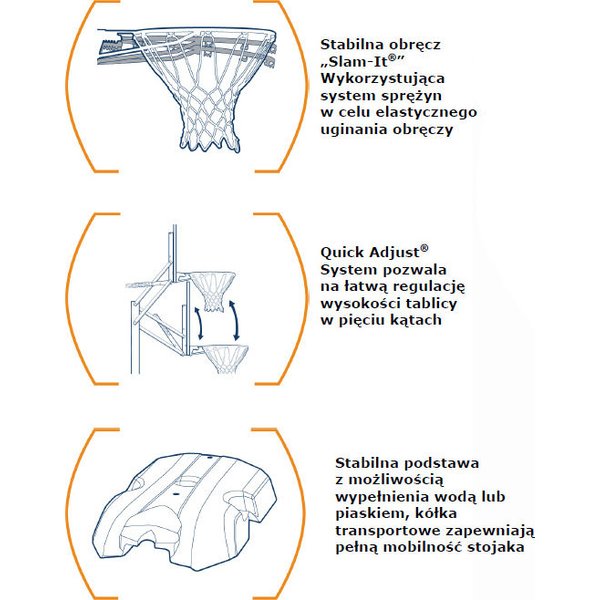 Stabilna obręcz „Slam-It®” Wykorzystująca system sprężyn w celu elastycznego uginania obręczy

Quick Adjust® System pozwala na łatwą regulację wysokości tablicy w pięciu kątach

Stabilna podstawa z możliwością wypełnienia wodą lub piaskiem, kółka transportowe zapewniają pełną mobilność stojaka